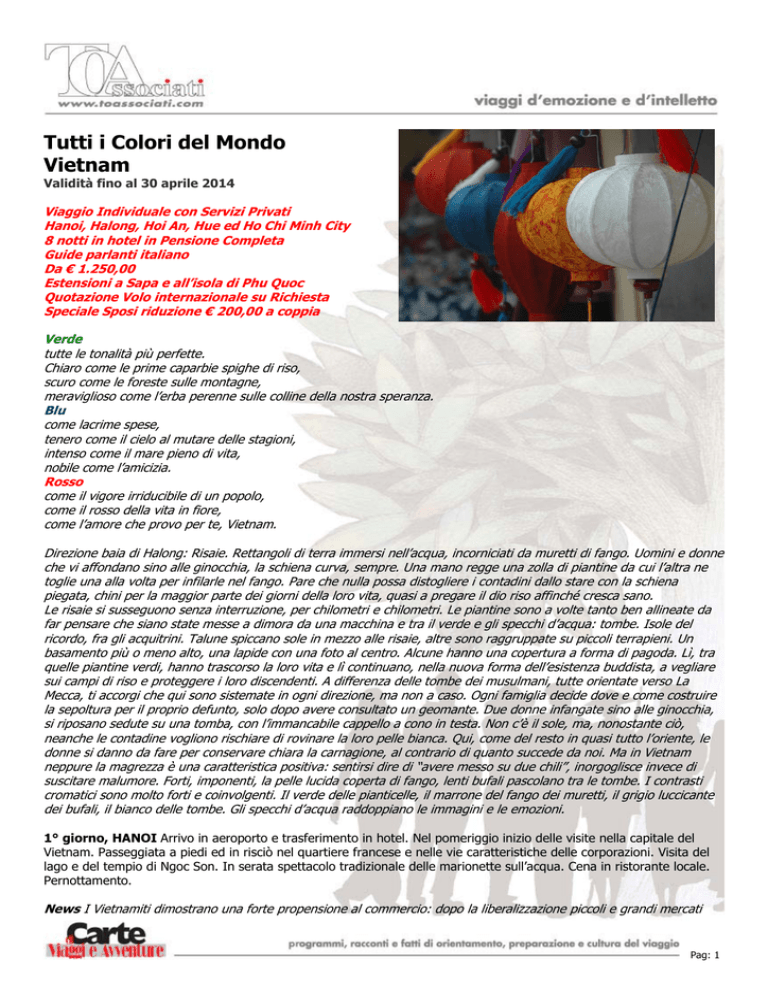 TOAssociati
www.toassociati.com

viaggi d'emozione e d'intelletto

Tutti i Colori del Mondo
Vietnam
Validità fino al 30 aprile 2014

Viaggio Individuale con Servizi Privati
Hanoi, Halong, Hoi An, Hue ed Ho Chi Minh City
8 notti in hotel in Pensione Completa
Guide parlanti italiano
Da € 1.250,00
Estensioni a Sapa e all'isola di Phu Quoc
Quotazione Volo internazionale su Richiesta
Speciale Sposi riduzione € 200,00 a coppia

Verde
tutte le tonalità più perfette.
Chiaro come le prime caparbie spighe di riso,
scuro come le foreste sulle montagne,
meraviglioso come l'erba perenne sulle colline della nostra speranza.
Blu
come lacrime spese,
tenero come il cielo al mutare delle stagioni,
intenso come il mare pieno di vita,
nobile come l'amicizia.
Rosso
come il vigore irriducibile di un popolo,
come il rosso della vita in fiore,
come l'amore che provo per te, Vietnam.

Direzione baia di Halong: Risaie. Rettangoli di terra immersi nell'acqua, incorniciati da muretti di fango. Uomini e donne che vi affondano sino alle ginocchia, la schiena curva, sempre. Una mano regge una zolla di piantine da cui l'altra ne toglie una alla volta per infilarle nel fango. Pare che nulla possa distogliere i contadini dallo stare con la schiena piegata, chini per la maggior parte dei giorni della loro vita, quasi a pregare il dio riso affinché cresca sano.
Le risaie si susseguono senza interruzione, per chilometri e chilometri. Le piantine sono a volte tanto ben allineate da far pensare che siano state messe a dimora da una macchina e tra il verde e gli specchi d'acqua: tombe. Isole del ricordo, fra gli acquitrini. Talune spiccano sole in mezzo alle risaie, altre sono raggruppate su piccoli terrapieni. Un basamento più o meno alto, una lapide con una foto al centro. Alcune hanno una copertura a forma di pagoda. Lì, tra quelle piantine verdi, hanno trascorso la loro vita e lì continuano, nella nuova forma dell'esistenza buddista, a vegliare sui campi di riso e proteggere i loro discendenti. A differenza delle tombe dei musulmani, tutte orientate verso La Mecca, ti accorgi che qui sono sistemate in ogni direzione, ma non a caso. Ogni famiglia decide dove e come costruire la sepoltura per il proprio defunto, solo dopo avere consultato un geomante. Due donne infangate sino alle ginocchia, si riposano sedute su una tomba, con l'immancabile cappello a cono in testa. Non c'è il sole, ma, nonostante ciò, neanche le contadine vogliono rischiare di rovinare la loro pelle bianca. Qui, come del resto in quasi tutto l'oriente, le donne si danno da fare per conservare chiara la carnagione, al contrario di quanto succede da noi. Ma in Vietnam neppure la magrezza è una caratteristica positiva: sentirsi dire di "avere messo su due chili", inorgoglisce invece di suscitare malumore. Forti, imponenti, la pelle lucida coperta di fango, lenti bufali pascolano tra le tombe. I contrasti cromatici sono molto forti e coinvolgenti. Il verde delle pianticelle, il marrone del fango dei muretti, il grigio luccicante dei bufali, il bianco delle tombe. Gli specchi d'acqua raddoppiano le immagini e le emozioni.

1° giorno, HANOI Arrivo in aeroporto e trasferimento in hotel. Nel pomeriggio inizio delle visite nella capitale del Vietnam. Passeggiata a piedi ed in risciò nel quartiere francese e nelle vie caratteristiche delle corporazioni. Visita del lago e del tempio di Ngoc Son. In serata spettacolo tradizionale delle marionette sull'acqua. Cena in ristorante locale. Pernottamento.

News I Vietnamiti dimostrano una forte propensione al commercio: dopo la liberalizzazione piccoli e grandi mercati

Carte Viaggi e Avventure

programmi, racconti e fatti di orientamento, preparazione e cultura del viaggio

Pag: 1